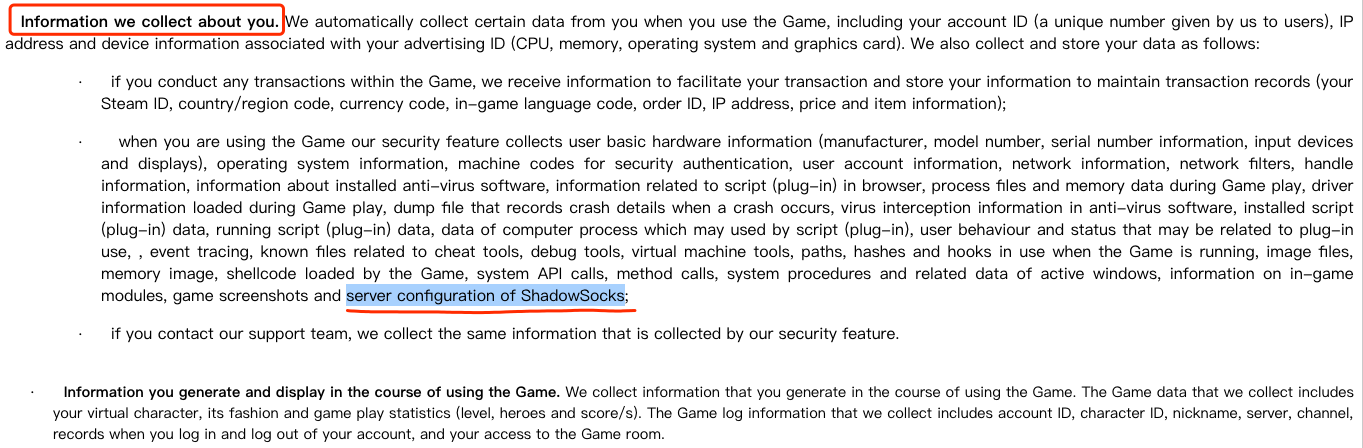 **Information we collect about you.** We automatically collect certain data from you when you use the Game, including your account ID (a unique number given by us to users), IP address and device information associated with your advertising ID (CPU, memory, operating system and graphics card). We also collect and store your data as follows:

· if you conduct any transactions within the Game, we receive information to facilitate your transaction and store your information to maintain transaction records (your Steam ID, country/region code, currency code, in-game language code, order ID, IP address, price and item information);

· when you are using the Game our security feature collects user basic hardware information (manufacturer, model number, serial number information, input devices and displays), operating system information, machine codes for security authentication, user account information, network information, network filters, handle information, information about installed anti-virus software, information related to script (plug-in) in browser, process files and memory data during Game play, driver information loaded during Game play, dump file that records crash details when a crash occurs, virus interception information in anti-virus software, installed script (plug-in) data, running script (plug-in) data, data of computer process which may used by script (plug-in), user behaviour and status that may be related to plug-in use, , event tracing, known files related to cheat tools, debug tools, virtual machine tools, paths, hashes and hooks in use when the Game is running, image files, memory image, shellcode loaded by the Game, system API calls, method calls, system procedures and related data of active windows, information on in-game modules, game screenshots and server configuration of ShadowSocks;

· if you contact our support team, we collect the same information that is collected by our security feature.

· **Information you generate and display in the course of using the Game.** We collect information that you generate in the course of using the Game. The Game data that we collect includes your virtual character, its fashion and game play statistics (level, heroes and score/s). The Game log information that we collect includes account ID, character ID, nickname, server, channel, records when you log in and log out of your account, and your access to the Game room.